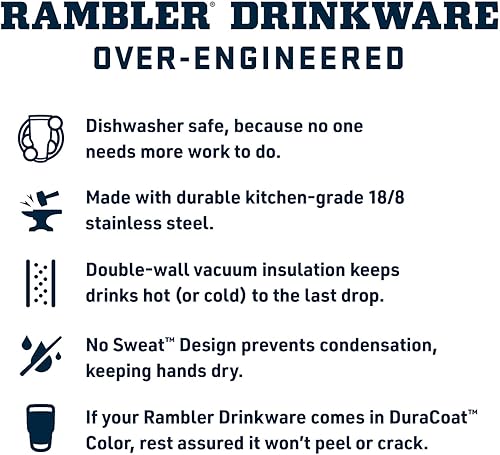 RAMBLER® DRINKWARE
OVER-ENGINEERED

Dishwasher safe, because no one needs more work to do.

Made with durable kitchen-grade 18/8 stainless steel.

Double-wall vacuum insulation keeps drinks hot (or cold) to the last drop.

No Sweat™ Design prevents condensation, keeping hands dry.

If your Rambler Drinkware comes in DuraCoat™ Color, rest assured it won't peel or crack.